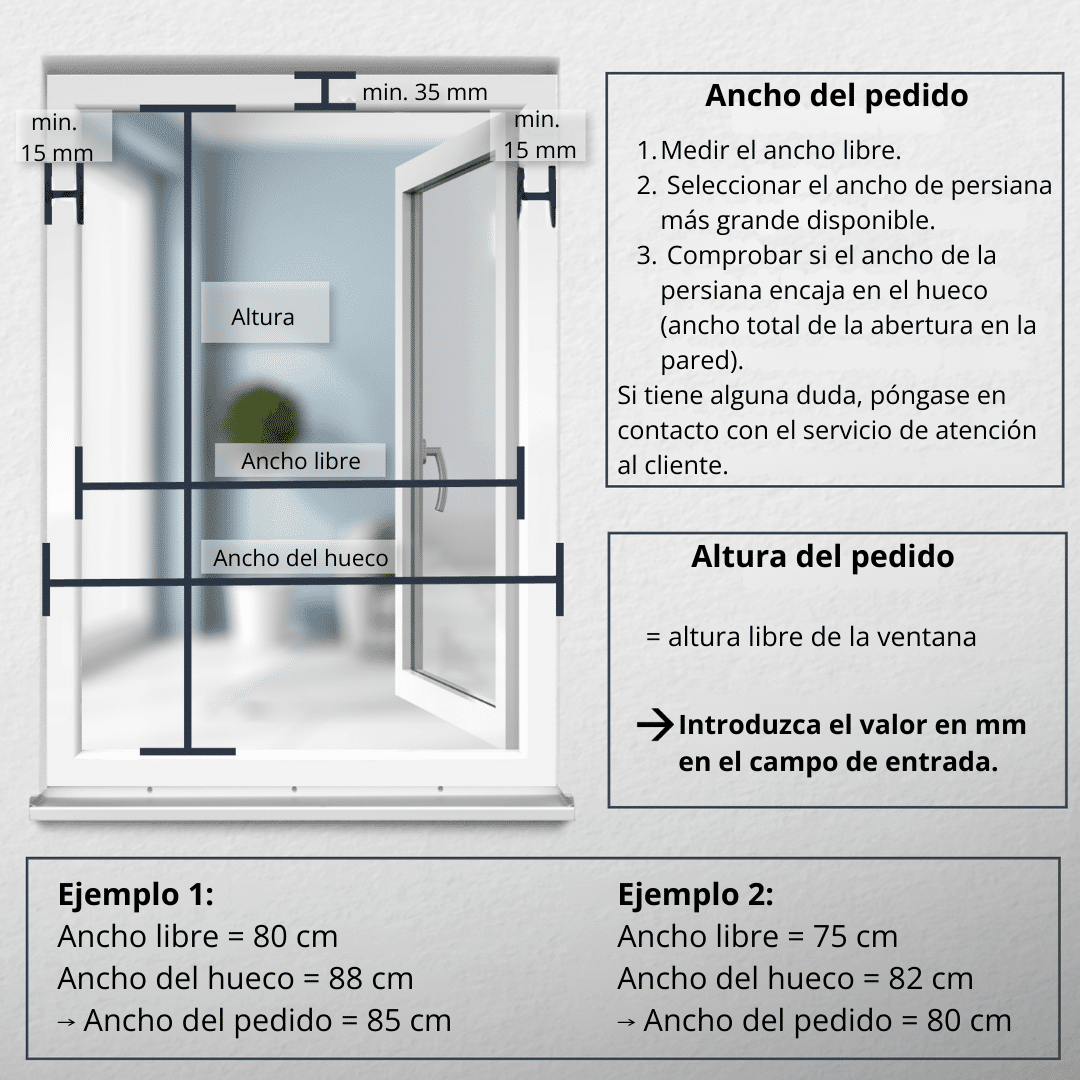 min. 35 mm

min. 15 mm

min. 15 mm

Altura

Ancho libre

Ancho del hueco

Ancho del pedido

1. Medir el ancho libre.
2. Seleccionar el ancho de persiana más grande disponible.
3. Comprobar si el ancho de la persiana encaja en el hueco (ancho total de la abertura en la pared).

Si tiene alguna duda, póngase en contacto con el servicio de atención al cliente.

Altura del pedido

= altura libre de la ventana

→ Introduzca el valor en mm en el campo de entrada.

Ejemplo 1:
Ancho libre = 80 cm
Ancho del hueco = 88 cm
→ Ancho del pedido = 85 cm

Ejemplo 2:
Ancho libre = 75 cm
Ancho del hueco = 82 cm
→ Ancho del pedido = 80 cm